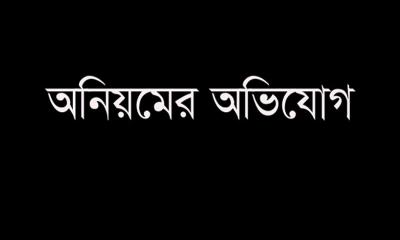 অনিয়মের অভিযোগ